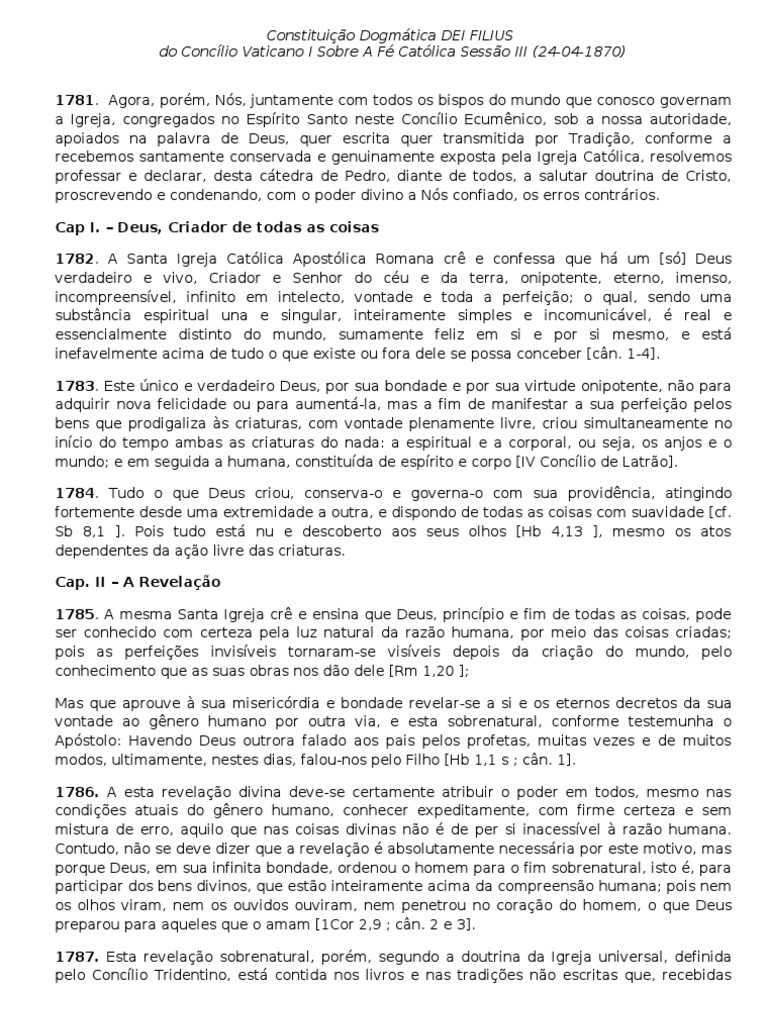 Constituição Dogmática DEI FILIUS
do Concílio Vaticano I Sobre A Fé Católica Sessão III (24-04-1870)

1781. Agora, porém, Nós, juntamente com todos os bispos do mundo que conosco governam a Igreja, congregados no Espírito Santo neste Concílio Ecumênico, sob a nossa autoridade, apoiados na palavra de Deus, quer escrita quer transmitida por Tradição, conforme a recebemos santamente conservada e genuinamente exposta pela Igreja Católica, resolvemos professar e declarar, desta cátedra de Pedro, diante de todos, a salutar doutrina de Cristo, proscrevendo e condenando, com o poder divino a Nós confiado, os erros contrários.

Cap I. – Deus, Criador de todas as coisas

1782. A Santa Igreja Católica Apostólica Romana crê e confessa que há um [só] Deus verdadeiro e vivo, Criador e Senhor do céu e da terra, onipotente, eterno, imenso, incompreensível, infinito em intelecto, vontade e toda a perfeição; o qual, sendo uma substância espiritual una e singular, inteiramente simples e incomunicável, é real e essencialmente distinto do mundo, sumamente feliz em si e por si mesmo, e está inefavelmente acima de tudo o que existe ou fora dele se possa conceber [cân. 1-4].

1783. Este único e verdadeiro Deus, por sua bondade e por sua virtude onipotente, não para adquirir nova felicidade ou para aumentá-la, mas a fim de manifestar a sua perfeição pelos bens que prodigaliza às criaturas, com vontade plenamente livre, criou simultaneamente no início do tempo ambas as criaturas do nada: a espiritual e a corporal, ou seja, os anjos e o mundo; e em seguida a humana, constituída de espírito e corpo [IV Concílio de Latrão].

1784. Tudo o que Deus criou, conserva-o e governa-o com sua providência, atingindo fortemente desde uma extremidade a outra, e dispondo de todas as coisas com suavidade [cf. Sb 8,1 ]. Pois tudo está nu e descoberto aos seus olhos [Hb 4,13 ], mesmo os atos dependentes da ação livre das criaturas.

Cap. II – A Revelação

1785. A mesma Santa Igreja crê e ensina que Deus, princípio e fim de todas as coisas, pode ser conhecido com certeza pela luz natural da razão humana, por meio das coisas criadas; pois as perfeições invisíveis tornaram-se visíveis depois da criação do mundo, pelo conhecimento que as suas obras nos dão dele [Rm 1,20 ];

Mas que aprouve à sua misericórdia e bondade revelar-se a si e os eternos decretos da sua vontade ao gênero humano por outra via, e esta sobrenatural, conforme testemunha o Apóstolo: Havendo Deus outrora falado aos pais pelos profetas, muitas vezes e de muitos modos, ultimamente, nestes dias, falou-nos pelo Filho [Hb 1,1 s ; cân. 1].

1786. A esta revelação divina deve-se certamente atribuir o poder em todos, mesmo nas condições atuais do gênero humano, conhecer expeditamente, com firme certeza e sem mistura de erro, aquilo que nas coisas divinas não é de per si inacessível à razão humana. Contudo, não se deve dizer que a revelação é absolutamente necessária por este motivo, mas porque Deus, em sua infinita bondade, ordenou o homem para o fim sobrenatural, isto é, para participar dos bens divinos, que estão inteiramente acima da compreensão humana; pois nem os olhos viram, nem os ouvidos ouviram, nem penetrou no coração do homem, o que Deus preparou para aqueles que o amam [1Cor 2,9 ; cân. 2 e 3].

1787. Esta revelação sobrenatural, porém, segundo a doutrina da Igreja universal, definida pelo Concílio Tridentino, está contida nos livros e nas tradições não escritas que, recebidas